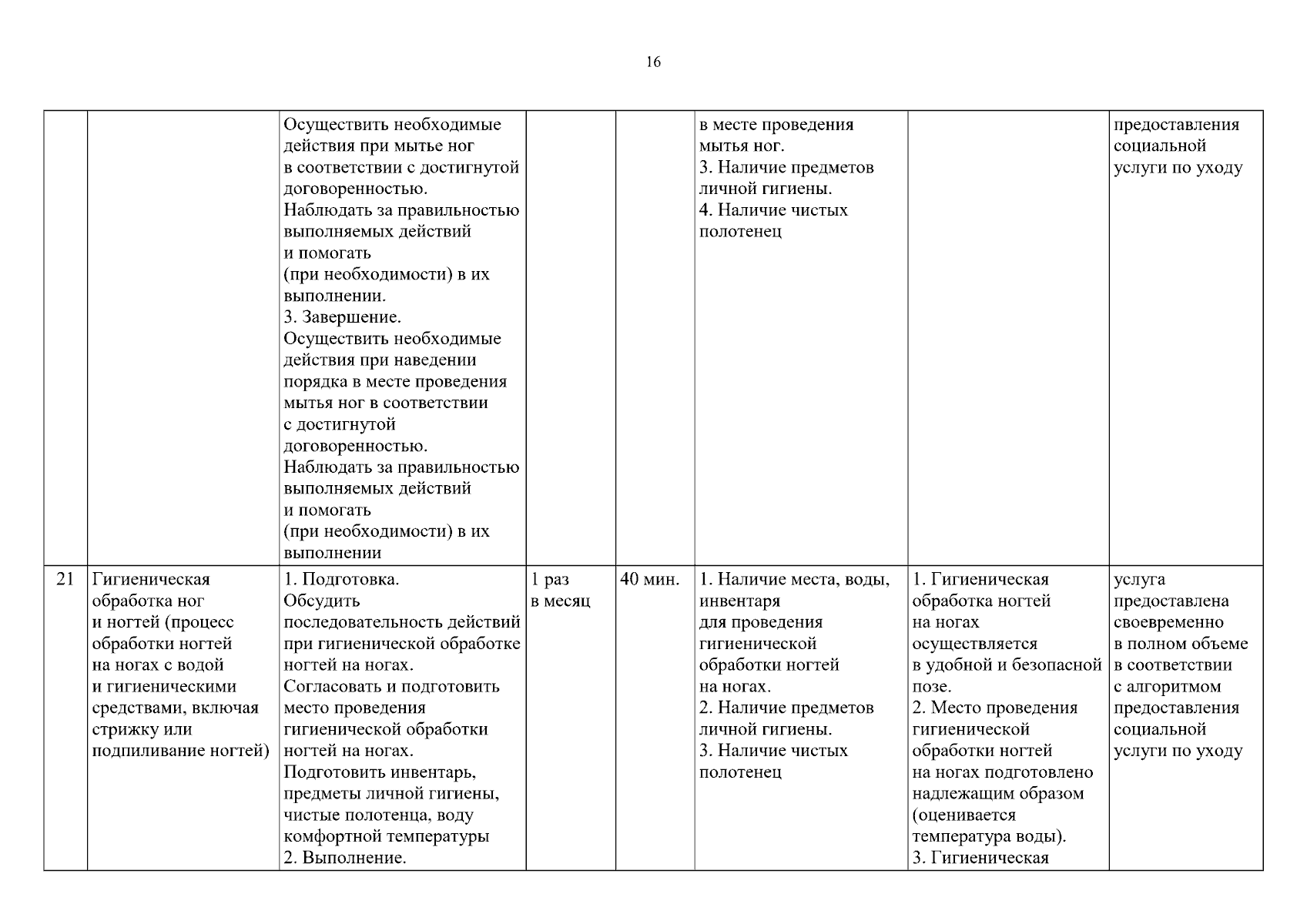 16

| | | | | | | | |
|---|---|---|---|---|---|---|---|
| | | Осуществить необходимые действия при мытье ног в соответствии с достигнутой договоренностью. Наблюдать за правильностью выполняемых действий и помогать (при необходимости) в их выполнении. 3. Завершение. Осуществить необходимые действия при наведении порядка в месте проведения мытья ног в соответствии с достигнутой договоренностью. Наблюдать за правильностью выполняемых действий и помогать (при необходимости) в их выполнении | | | в месте проведения мытья ног. 3. Наличие предметов личной гигиены. 4. Наличие чистых полотенец | | предоставления социальной услуги по уходу |
| 21 | Гигиеническая обработка ног и ногтей (процесс обработки ногтей на ногах с водой и гигиеническими средствами, включая стрижку или подпиливание ногтей) | 1. Подготовка. Обсудить последовательность действий при гигиенической обработке ногтей на ногах. Согласовать и подготовить место проведения гигиенической обработки ногтей на ногах. Подготовить инвентарь, предметы личной гигиены, чистые полотенца, воду комфортной температуры 2. Выполнение. | 1 раз в месяц | 40 мин. | 1. Наличие места, воды, инвентаря для проведения гигиенической обработки ногтей на ногах. 2. Наличие предметов личной гигиены. 3. Наличие чистых полотенец | 1. Гигиеническая обработка ногтей на ногах осуществляется в удобной и безопасной позе. 2. Место проведения гигиенической обработки ногтей на ногах подготовлено надлежащим образом (оценивается температура воды). 3. Гигиеническая | услуга предоставлена своевременно в полном объеме в соответствии с алгоритмом предоставления социальной услуги по уходу |